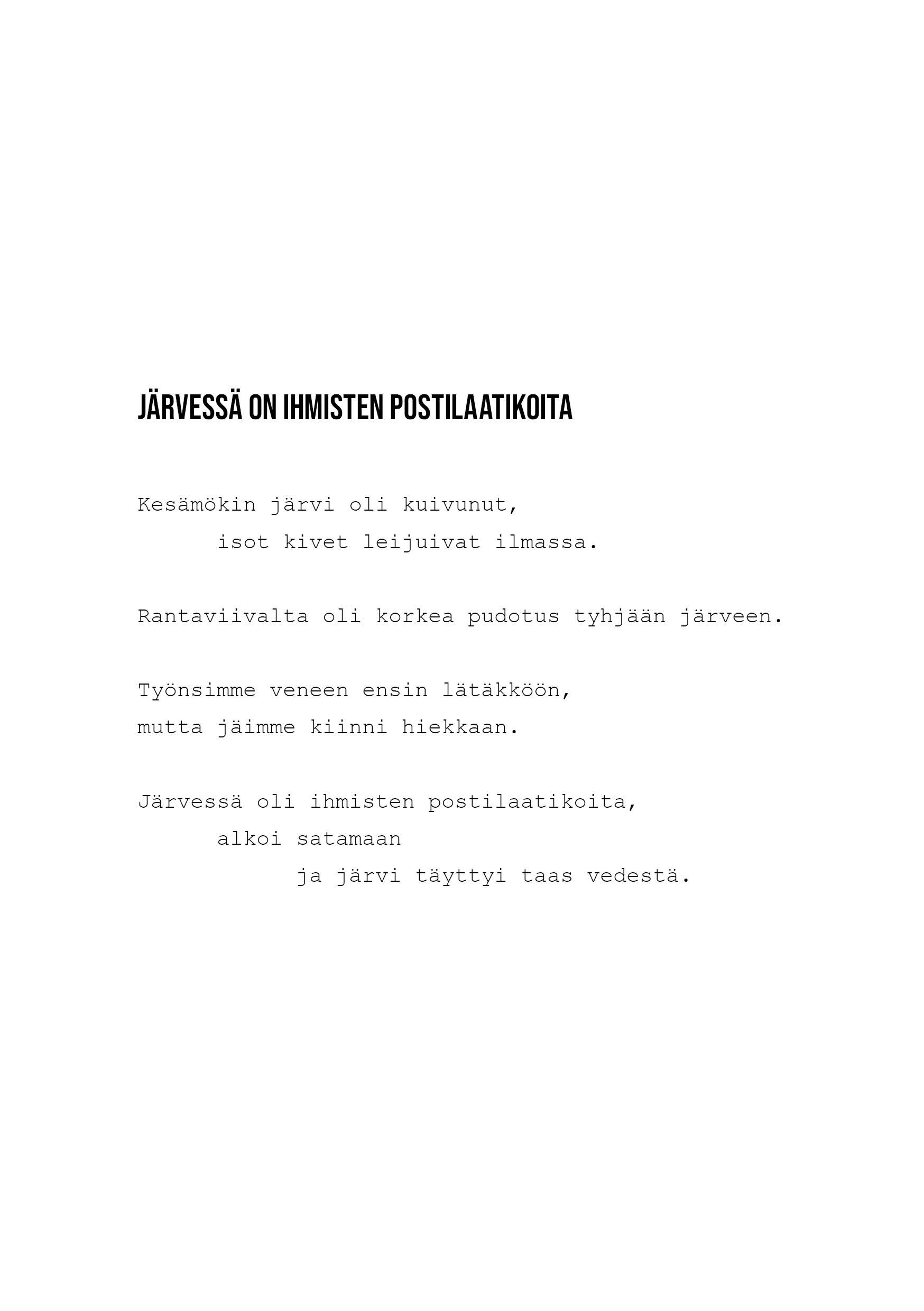 JÄRVESSÄ ON IHMISTEN POSTILAATIKOITA

Kesämökin järvi oli kuivunut,
isot kivet leijuivat ilmassa.

Rantaviivalta oli korkea pudotus tyhjään järveen.

Työnsimme veneen ensin lätäkköön,
mutta jäimme kiinni hiekkaan.

Järvessä oli ihmisten postilaatikoita,
alkoi satamaan
ja järvi täyttyi taas vedestä.